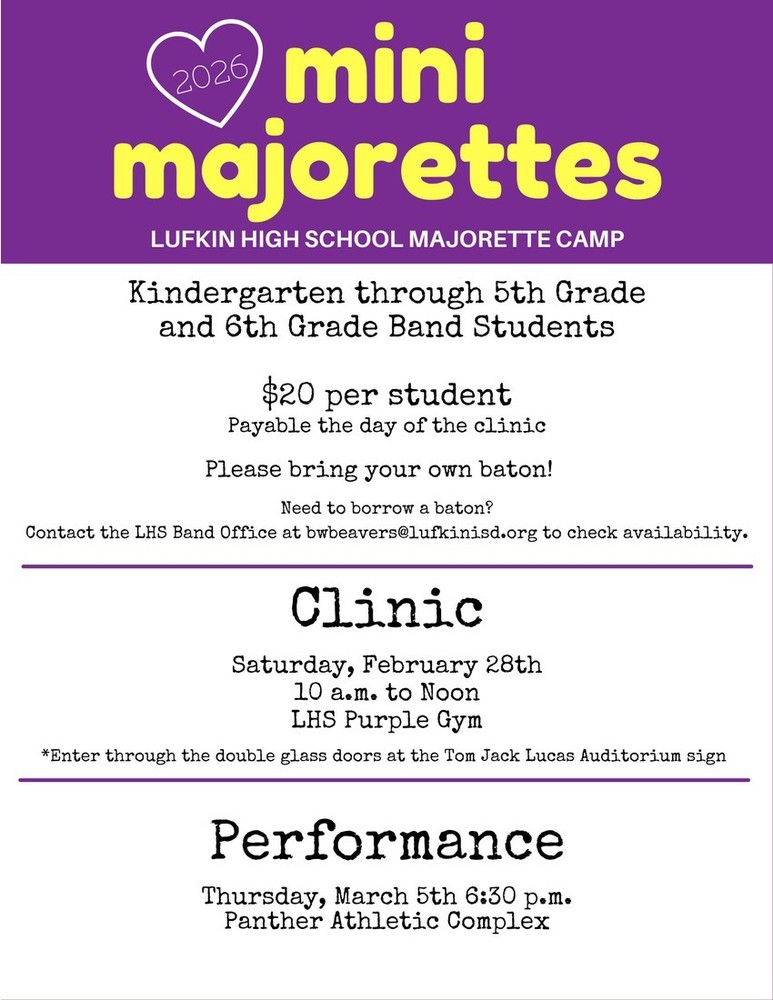 2026 mini majorettes

LUFKIN HIGH SCHOOL MAJORETTE CAMP

Kindergarten through 5th Grade and 6th Grade Band Students

$20 per student
Payable the day of the clinic

Please bring your own baton!

Need to borrow a baton?
Contact the LHS Band Office at bwbeavers@lufkinisd.org to check availability.

Clinic

Saturday, February 28th
10 a.m. to Noon
LHS Purple Gym

*Enter through the double glass doors at the Tom Jack Lucas Auditorium sign

Performance

Thursday, March 5th 6:30 p.m.
Panther Athletic Complex